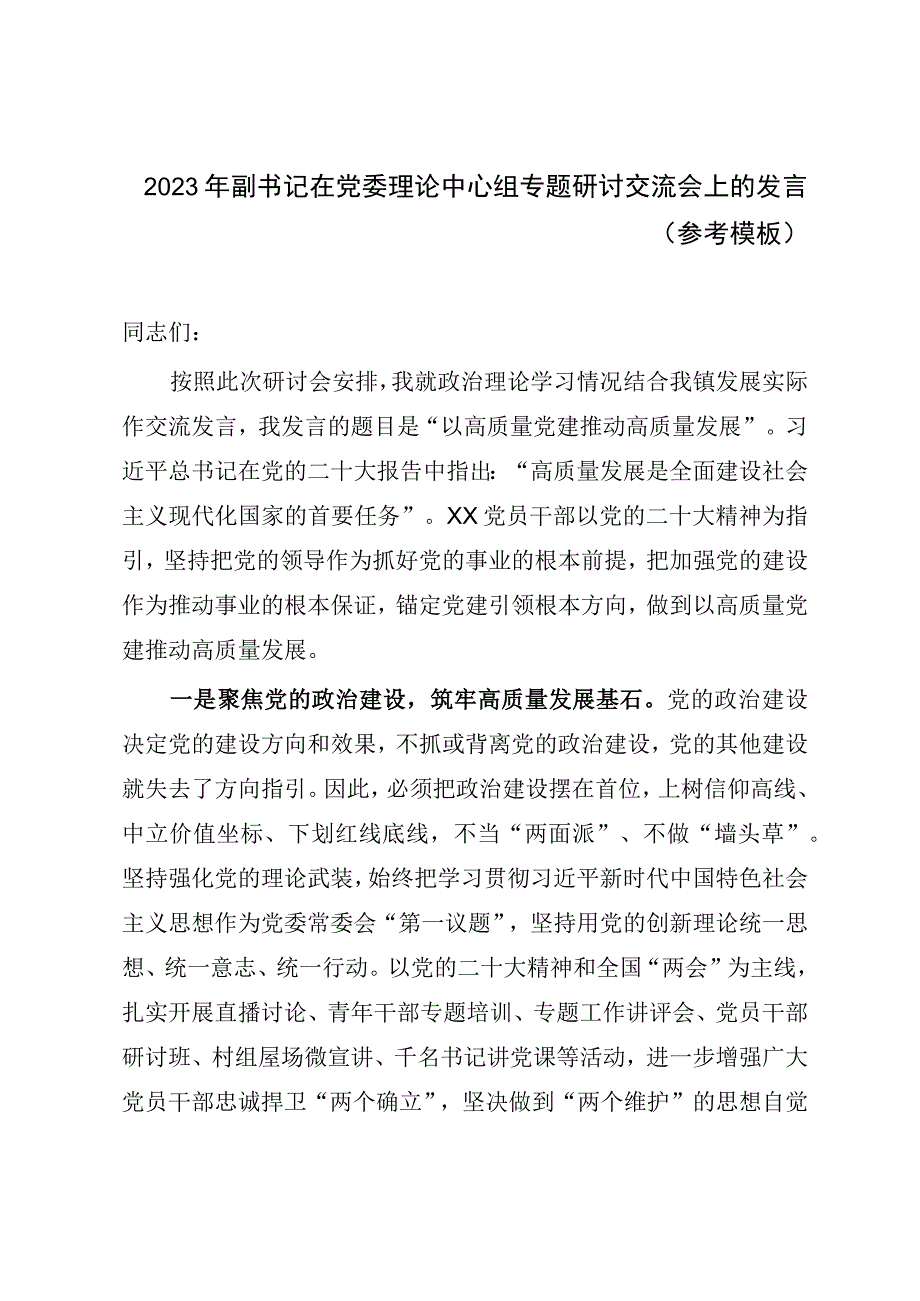 2023年副书记在党委理论中心组专题研讨交流会上的发言（参考模板）

同志们：

按照此次研讨会安排，我就政治理论学习情况结合我镇发展实际作交流发言，我发言的题目是“以高质量党建推动高质量发展”。习近平总书记在党的二十大报告中指出：“高质量发展是全面建设社会主义现代化国家的首要任务”。XX党员干部以党的二十大精神为指引，坚持把党的领导作为抓好党的事业的根本前提，把加强党的建设作为推动事业的根本保证，锚定党建引领根本方向，做到以高质量党建推动高质量发展。

一是聚焦党的政治建设，筑牢高质量发展基石。党的政治建设决定党的建设方向和效果，不抓或背离党的政治建设，党的其他建设就失去了方向指引。因此，必须把政治建设摆在首位，上树信仰高线、中立价值坐标、下划红线底线，不当“两面派”、不做“墙头草”。坚持强化党的理论武装，始终把学习贯彻习近平新时代中国特色社会主义思想作为党委常委会“第一议题”，坚持用党的创新理论统一思想、统一意志、统一行动。以党的二十大精神和全国“两会”为主线，扎实开展直播讨论、青年干部专题培训、专题工作讲评会、党员干部研讨班、村组屋场微宣讲、千名书记讲党课等活动，进一步增强广大党员干部忠诚捍卫“两个确立”，坚决做到“两个维护”的思想自觉